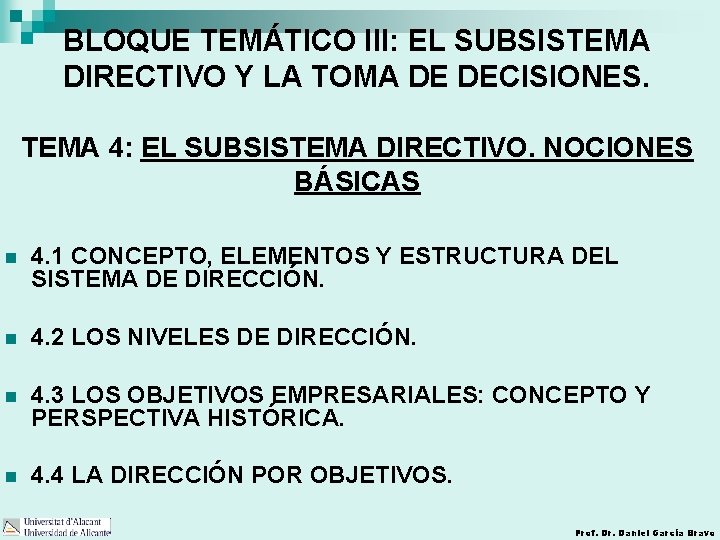 BLOQUE TEMÁTICO III: EL SUBSISTEMA DIRECTIVO Y LA TOMA DE DECISIONES.

TEMA 4: EL SUBSISTEMA DIRECTIVO. NOCIONES BÁSICAS

4.1 CONCEPTO, ELEMENTOS Y ESTRUCTURA DEL SISTEMA DE DIRECCIÓN.

4.2 LOS NIVELES DE DIRECCIÓN.

4.3 LOS OBJETIVOS EMPRESARIALES: CONCEPTO Y PERSPECTIVA HISTÓRICA.

4.4 LA DIRECCIÓN POR OBJETIVOS.

Universitat d'Alacant
Universidad de Alicante

Prof. Dr. Daniel García Bravo